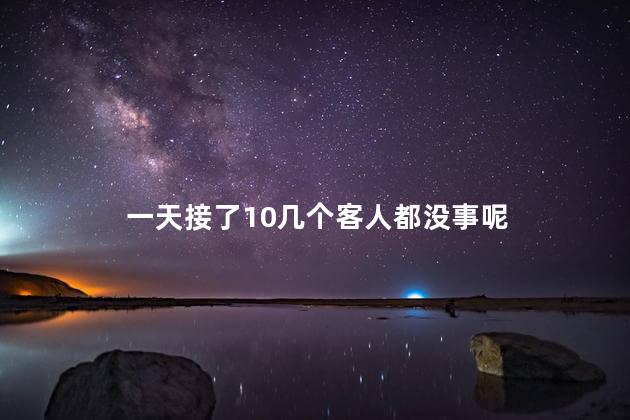 一天接了10几个客人都没事呢